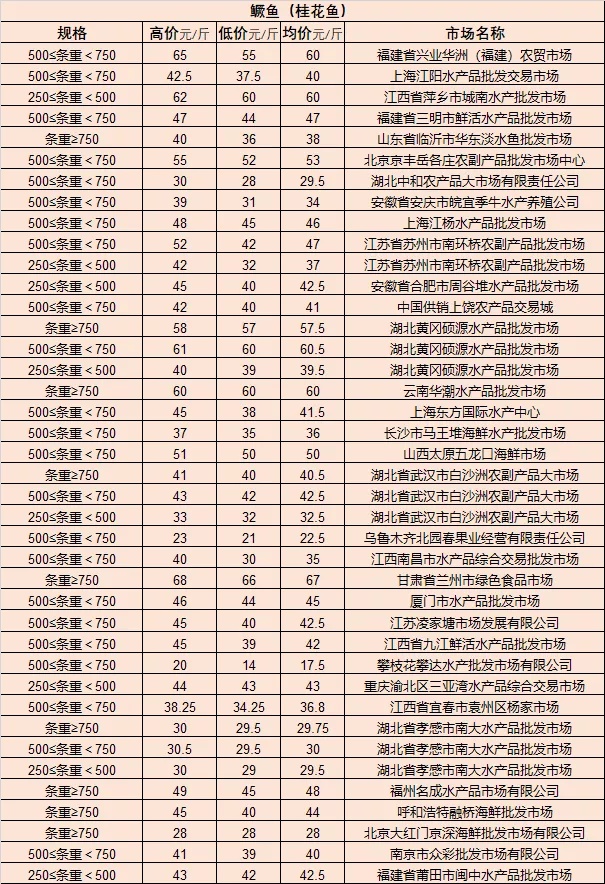 鳜鱼（桂花鱼）

| 规格 | 高价元/斤 | 低价元/斤 | 均价元/斤 | 市场名称 |
|---|---|---|---|---|
| 500≤条重＜750 | 65 | 55 | 60 | 福建省兴业华洲（福建）农贸市场 |
| 500≤条重＜750 | 42.5 | 37.5 | 40 | 上海江阳水产品批发交易市场 |
| 250≤条重＜500 | 62 | 60 | 60 | 江西省萍乡市城南水产批发市场 |
| 500≤条重＜750 | 47 | 44 | 47 | 福建省三明市鲜活水产品批发市场 |
| 条重≥750 | 40 | 36 | 38 | 山东省临沂市华东淡水鱼批发市场 |
| 500≤条重＜750 | 55 | 52 | 53 | 北京京丰岳各庄农副产品批发市场中心 |
| 500≤条重＜750 | 30 | 28 | 29.5 | 湖北中和农产品大市场有限责任公司 |
| 500≤条重＜750 | 39 | 31 | 34 | 安徽省安庆市皖宜季牛水产养殖公司 |
| 500≤条重＜750 | 48 | 45 | 46 | 上海江杨水产品批发市场 |
| 500≤条重＜750 | 52 | 42 | 47 | 江苏省苏州市南环桥农副产品批发市场 |
| 250≤条重＜500 | 42 | 32 | 37 | 江苏省苏州市南环桥农副产品批发市场 |
| 250≤条重＜500 | 45 | 40 | 42.5 | 安徽省合肥市周谷堆水产品批发市场 |
| 500≤条重＜750 | 42 | 40 | 41 | 中国供销上饶农产品交易城 |
| 条重≥750 | 58 | 57 | 57.5 | 湖北黄冈硕源水产品批发市场 |
| 500≤条重＜750 | 61 | 60 | 60.5 | 湖北黄冈硕源水产品批发市场 |
| 250≤条重＜500 | 40 | 39 | 39.5 | 湖北黄冈硕源水产品批发市场 |
| 条重≥750 | 60 | 60 | 60 | 云南华潮水产品批发市场 |
| 500≤条重＜750 | 45 | 38 | 41.5 | 上海东方国际水产中心 |
| 500≤条重＜750 | 37 | 35 | 36 | 长沙市马王堆海鲜水产批发市场 |
| 500≤条重＜750 | 51 | 50 | 50 | 山西太原五龙口海鲜市场 |
| 条重≥750 | 41 | 40 | 40.5 | 湖北省武汉市白沙洲农副产品大市场 |
| 500≤条重＜750 | 43 | 42 | 42.5 | 湖北省武汉市白沙洲农副产品大市场 |
| 250≤条重＜500 | 33 | 32 | 32.5 | 湖北省武汉市白沙洲农副产品大市场 |
| 500≤条重＜750 | 23 | 21 | 22.5 | 乌鲁木齐北园春果业经营有限责任公司 |
| 500≤条重＜750 | 40 | 30 | 35 | 江西南昌市水产品综合交易批发市场 |
| 条重≥750 | 68 | 66 | 67 | 甘肃省兰州市绿色食品市场 |
| 500≤条重＜750 | 46 | 44 | 45 | 厦门市水产品批发市场 |
| 500≤条重＜750 | 45 | 40 | 42.5 | 江苏凌家塘市场发展有限公司 |
| 500≤条重＜750 | 45 | 39 | 42 | 江西省九江鲜活水产品批发市场 |
| 500≤条重＜750 | 20 | 14 | 17.5 | 攀枝花攀达水产批发市场有限公司 |
| 250≤条重＜500 | 44 | 43 | 43 | 重庆渝北区三亚湾水产品综合交易市场 |
| 500≤条重＜750 | 38.25 | 34.25 | 36.8 | 江西省宜春市袁州区杨家市场 |
| 条重≥750 | 30 | 29.5 | 29.75 | 湖北省孝感市南大水产品批发市场 |
| 500≤条重＜750 | 30.5 | 29.5 | 30 | 湖北省孝感市南大水产品批发市场 |
| 250≤条重＜500 | 30 | 29 | 29.5 | 湖北省孝感市南大水产品批发市场 |
| 条重≥750 | 49 | 45 | 48 | 福州名成水产品市场有限公司 |
| 条重≥750 | 45 | 40 | 44 | 呼和浩特融桥海鲜批发市场 |
| 条重≥750 | 28 | 28 | 28 | 北京大红门京深海鲜批发市场有限公司 |
| 500≤条重＜750 | 41 | 39 | 40 | 南京市众彩批发市场有限公司 |
| 250≤条重＜500 | 43 | 42 | 42.5 | 福建省莆田市闽中水产品批发市场 |